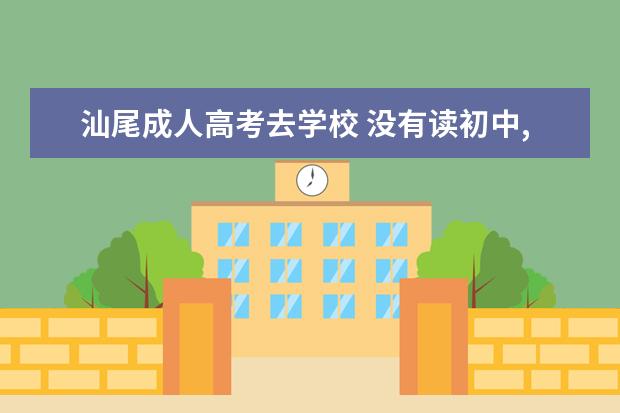 汕尾成人高考去学校 没有读初中,